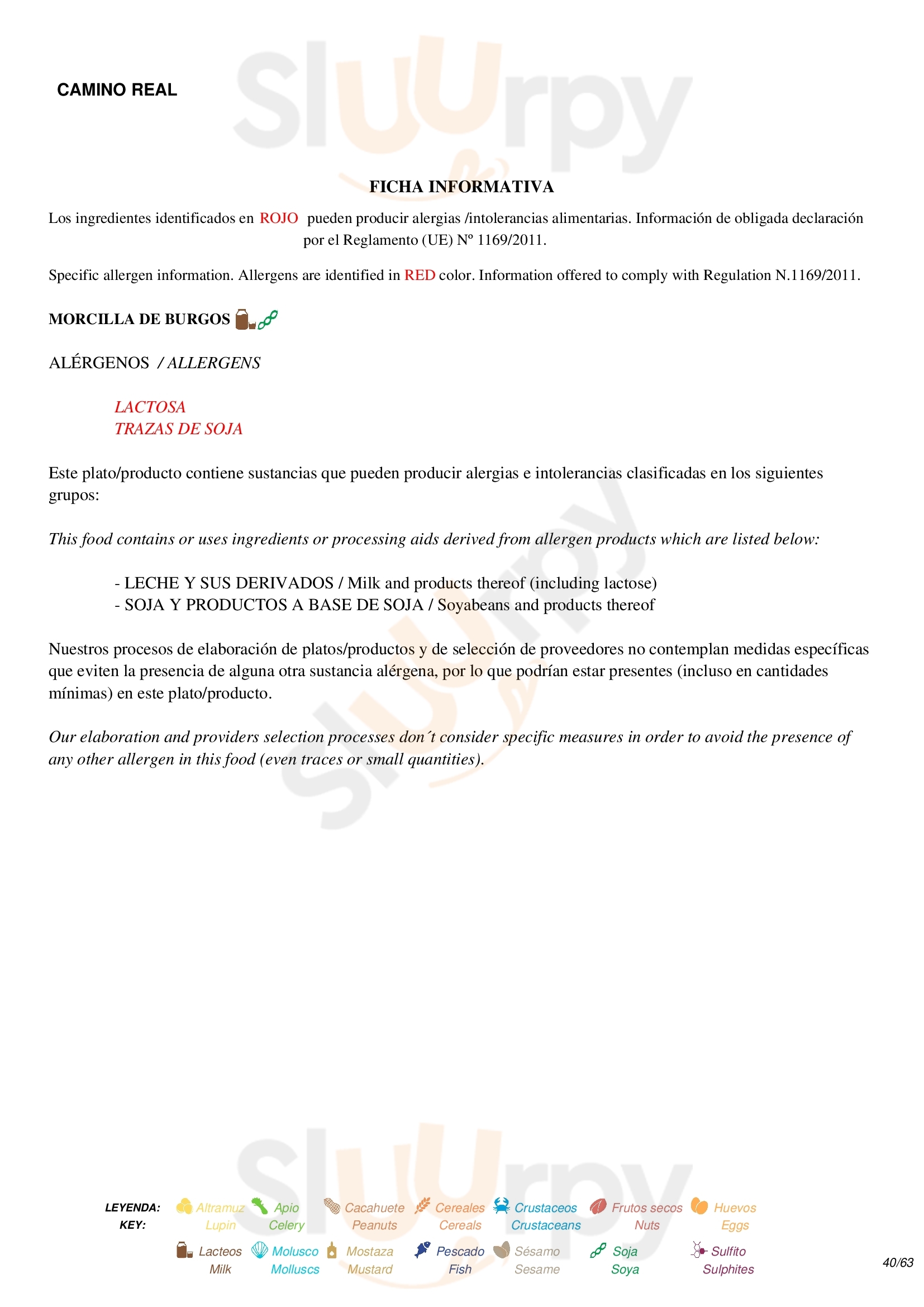 CAMINO REAL

FICHA INFORMATIVA

Los ingredientes identificados en ROJO pueden producir alergias /intolerancias alimentarias. Información de obligada declaración por el Reglamento (UE) Nº 1169/2011.

Specific allergen information. Allergens are identified in RED color. Information offered to comply with Regulation N.1169/2011.

MORCILLA DE BURGOS

ALÉRGENOS / ALLERGENS

LACTOSA
TRAZAS DE SOJA

Este plato/producto contiene sustancias que pueden producir alergias e intolerancias clasificadas en los siguientes grupos:

This food contains or uses ingredients or processing aids derived from allergen products which are listed below:

- LECHE Y SUS DERIVADOS / Milk and products thereof (including lactose)
- SOJA Y PRODUCTOS A BASE DE SOJA / Soyabeans and products thereof

Nuestros procesos de elaboración de platos/productos y de selección de proveedores no contemplan medidas específicas que eviten la presencia de alguna otra sustancia alérgena, por lo que podrían estar presentes (incluso en cantidades mínimas) en este plato/producto.

Our elaboration and providers selection processes don´t consider specific measures in order to avoid the presence of any other allergen in this food (even traces or small quantities).

LEYENDA:
KEY:
Altramuz Lupin
Apio Celery
Cacahuete Peanuts
Cereales Cereals
Crustaceos Crustaceans
Frutos secos Nuts
Huevos Eggs
Lacteos Milk
Molusco Molluscs
Mostaza Mustard
Pescado Fish
Sésamo Sesame
Soja Soya
Sulfito Sulphites

40/63

Sluurpy